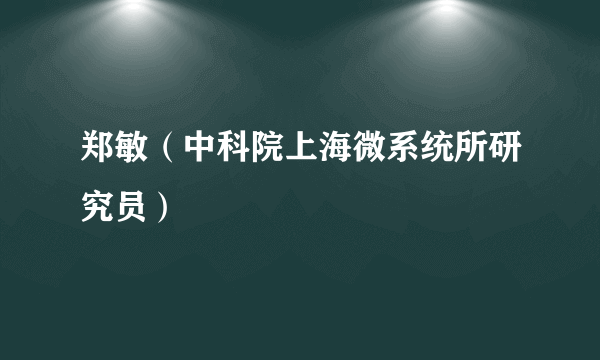 郑敏（中科院上海微系统所研究员）